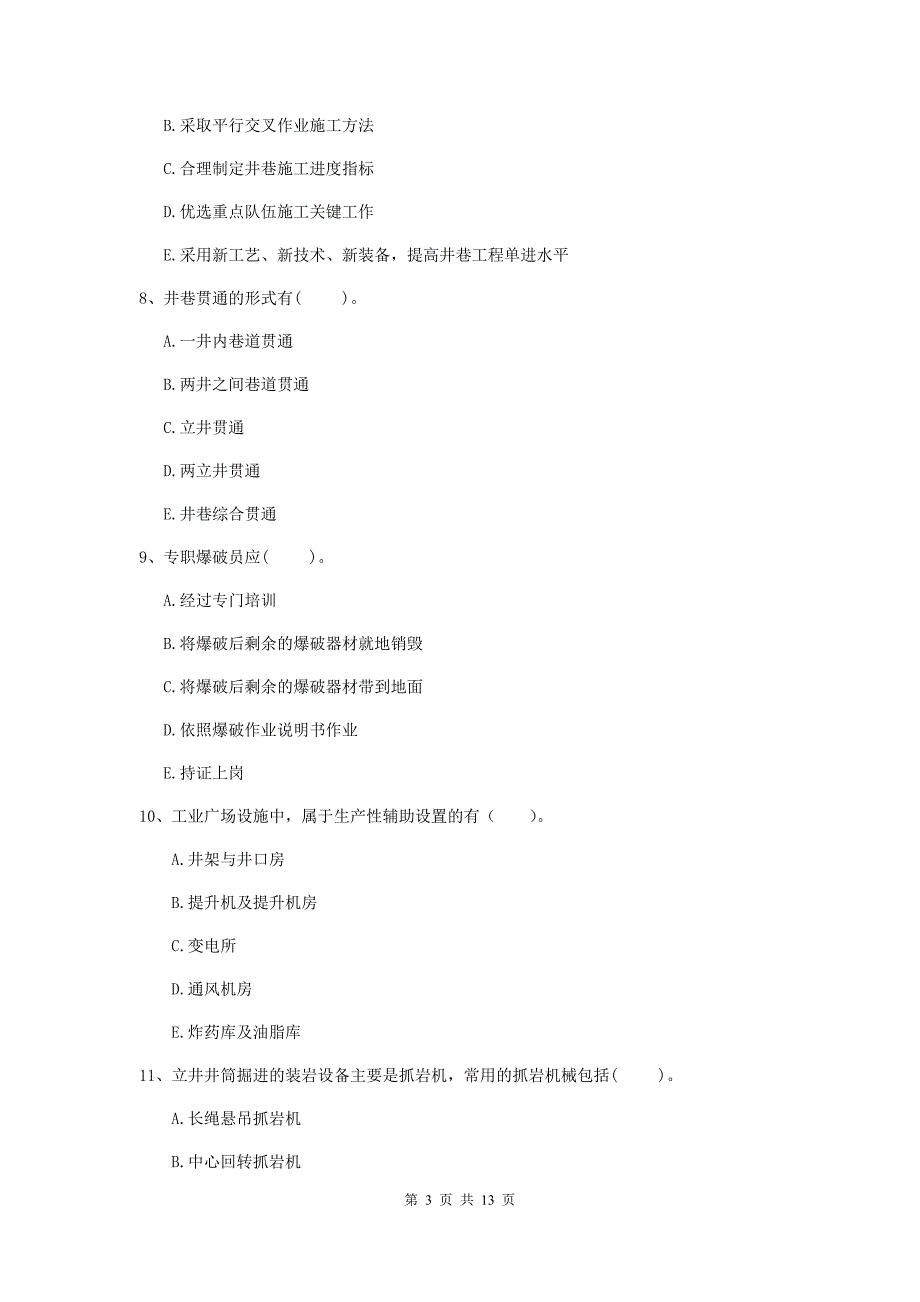 B. 采取平行交叉作业施工方法

C. 合理制定井巷施工进度指标

D. 优选重点队伍施工关键工作

E. 采用新工艺、新技术、新装备，提高井巷工程单进水平

8、井巷贯通的形式有（　　）。

A. 一井内巷道贯通

B. 两井之间巷道贯通

C. 立井贯通

D. 两立井贯通

E. 井巷综合贯通

9、专职爆破员应（　　）。

A. 经过专门培训

B. 将爆破后剩余的爆破器材就地销毁

C. 将爆破后剩余的爆破器材带到地面

D. 依照爆破作业说明书作业

E. 持证上岗

10、工业广场设施中，属于生产性辅助设置的有（　　）。

A. 井架与井口房

B. 提升机及提升机房

C. 变电所

D. 通风机房

E. 炸药库及油脂库

11、立井井筒掘进的装岩设备主要是抓岩机，常用的抓岩机械包括（　　）。

A. 长绳悬吊抓岩机

B. 中心回转抓岩机

第 3 页 共 13 页